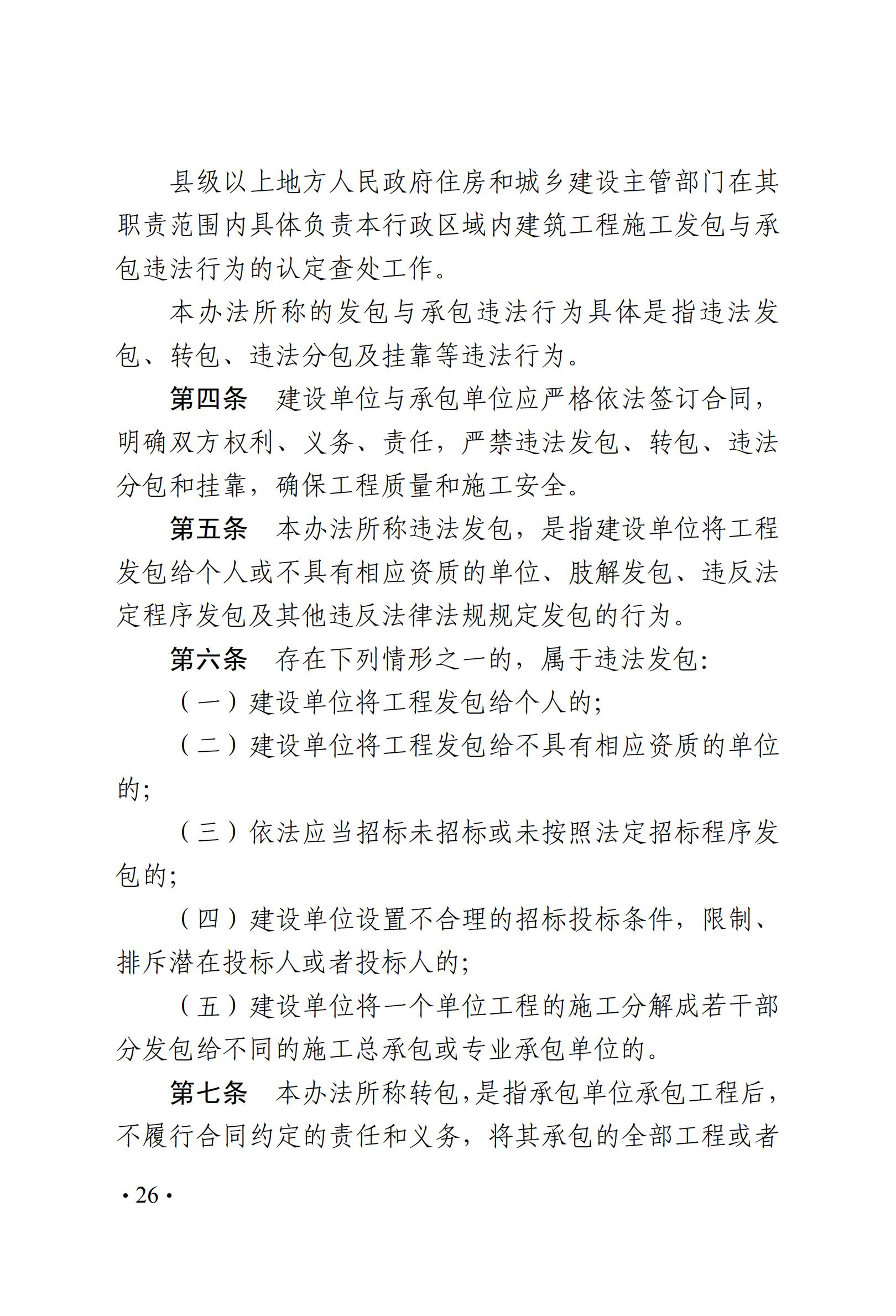 县级以上地方人民政府住房和城乡建设主管部门在其职责范围内具体负责本行政区域内建筑工程施工发包与承包违法行为的认定查处工作。

本办法所称的发包与承包违法行为具体是指违法发包、转包、违法分包及挂靠等违法行为。

第四条　建设单位与承包单位应严格依法签订合同，明确双方权利、义务、责任，严禁违法发包、转包、违法分包和挂靠，确保工程质量和施工安全。

第五条　本办法所称违法发包，是指建设单位将工程发包给个人或不具有相应资质的单位、肢解发包、违反法定程序发包及其他违反法律法规规定发包的行为。

第六条　存在下列情形之一的，属于违法发包:

（一）建设单位将工程发包给个人的;

（二）建设单位将工程发包给不具有相应资质的单位的;

（三）依法应当招标未招标或未按照法定招标程序发包的;

（四）建设单位设置不合理的招标投标条件，限制、排斥潜在投标人或者投标人的;

（五）建设单位将一个单位工程的施工分解成若干部分发包给不同的施工总承包或专业承包单位的。

第七条　本办法所称转包，是指承包单位承包工程后，不履行合同约定的责任和义务，将其承包的全部工程或者

· 26 ·